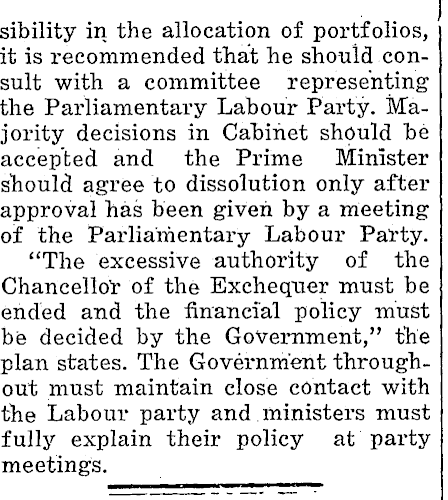 sibility in the allocation of portfolios, it is recommended that he should consult with a committee representing the Parliamentary Labour Party. Majority decisions in Cabinet should be accepted and the Prime Minister should agree to dissolution only after approval has been given by a meeting of the Parliamentary Labour Party.

"The excessive authority of the Chancellor of the Exchequer must be ended and the financial policy must be decided by the Government," the plan states. The Government throughout must maintain close contact with the Labour party and ministers must fully explain their policy at party meetings.